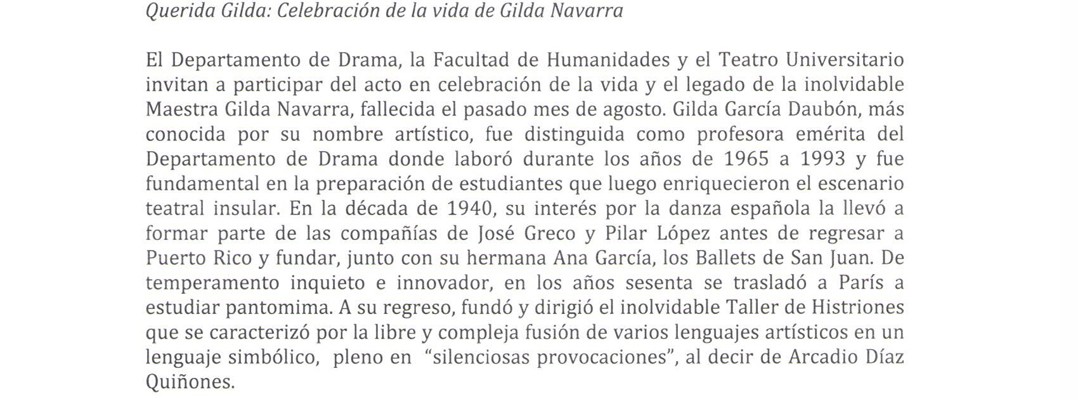 Querida Gilda: Celebración de la vida de Gilda Navarra

El Departamento de Drama, la Facultad de Humanidades y el Teatro Universitario invitan a participar del acto en celebración de la vida y el legado de la inolvidable Maestra Gilda Navarra, fallecida el pasado mes de agosto. Gilda García Daubón, más conocida por su nombre artístico, fue distinguida como profesora emérita del Departamento de Drama donde laboró durante los años de 1965 a 1993 y fue fundamental en la preparación de estudiantes que luego enriquecieron el escenario teatral insular. En la década de 1940, su interés por la danza española la llevó a formar parte de las compañías de José Greco y Pilar López antes de regresar a Puerto Rico y fundar, junto con su hermana Ana García, los Ballets de San Juan. De temperamento inquieto e innovador, en los años sesenta se trasladó a París a estudiar pantomima. A su regreso, fundó y dirigió el inolvidable Taller de Histriones que se caracterizó por la libre y compleja fusión de varios lenguajes artísticos en un lenguaje simbólico, pleno en "silenciosas provocaciones", al decir de Arcadio Díaz Quiñones.